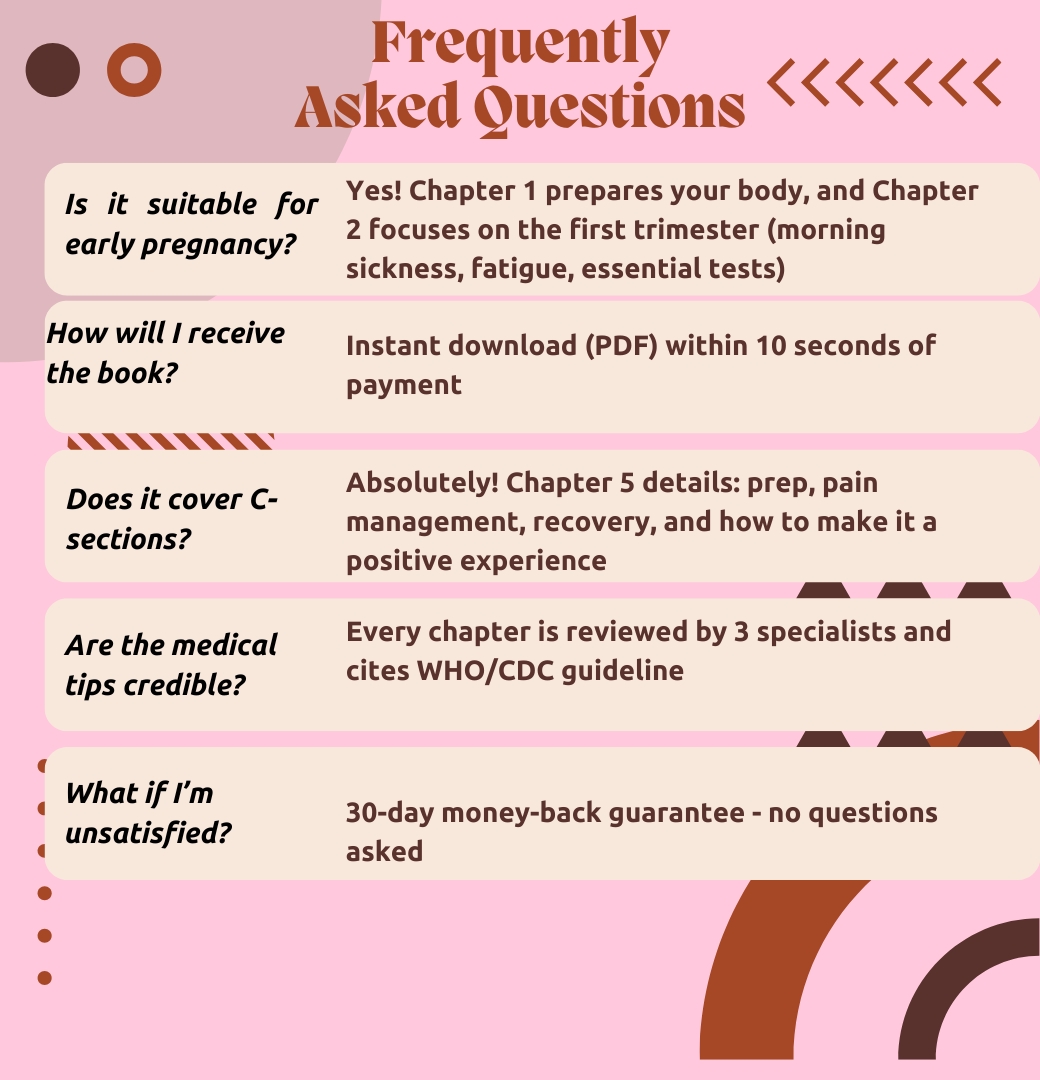 Frequently Asked Questions

Is it suitable for early pregnancy?

Yes! Chapter 1 prepares your body, and Chapter 2 focuses on the first trimester (morning sickness, fatigue, essential tests)

How will I receive the book?

Instant download (PDF) within 10 seconds of payment

Does it cover C-sections?

Absolutely! Chapter 5 details: prep, pain management, recovery, and how to make it a positive experience

Are the medical tips credible?

Every chapter is reviewed by 3 specialists and cites WHO/CDC guideline

What if I'm unsatisfied?

30-day money-back guarantee - no questions asked